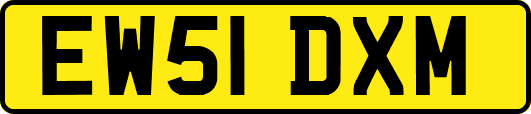 EW51 DXM